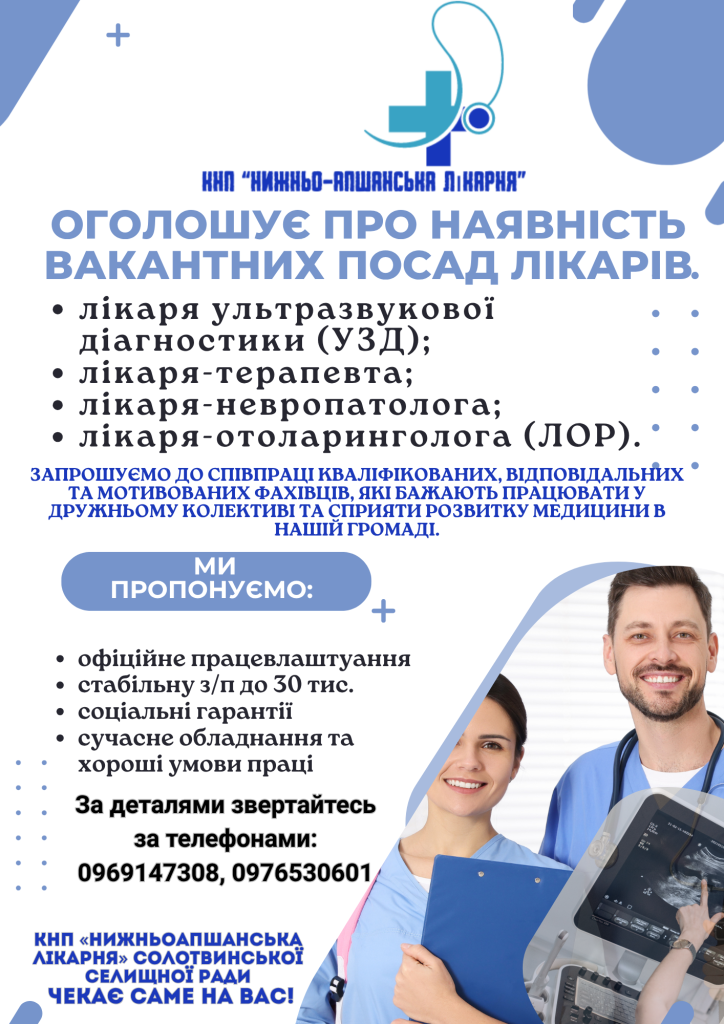 КНП "НИЖНЬО-АПШАНСЬКА ЛІКАРНЯ"

ОГОЛОШУЄ ПРО НАЯВНІСТЬ ВАКАНТНИХ ПОСАД ЛІКАРІВ.

• лікаря ультразвукової діагностики (УЗД);
• лікаря-терапевта;
• лікаря-невропатолога;
• лікаря-отоларинголога (ЛОР).

ЗАПРОШУЄМО ДО СПІВПРАЦІ КВАЛІФІКОВАНИХ, ВІДПОВІДАЛЬНИХ ТА МОТИВОВАНИХ ФАХІВЦІВ, ЯКІ БАЖАЮТЬ ПРАЦЮВАТИ У ДРУЖНЬОМУ КОЛЕКТИВІ ТА СПРИЯТИ РОЗВИТКУ МЕДИЦИНИ В НАШІЙ ГРОМАДІ.

МИ ПРОПОНУЄМО:

• офіційне працевлаштування
• стабільну з/п до 30 тис.
• соціальні гарантії
• сучасне обладнання та хороші умови праці

За деталями звертайтесь за телефонами:
0969147308, 0976530601

КНП «НИЖНЬОАПШАНСЬКА ЛІКАРНЯ» СОЛОТВИНСЬКОЇ СЕЛИЩНОЇ РАДИ
ЧЕКАЄ САМЕ НА ВАС!